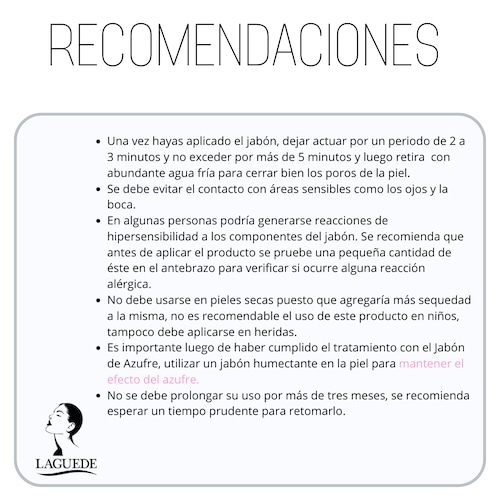 RECOMENDACIONES

- Una vez hayas aplicado el jabón, dejar actuar por un periodo de 2 a 3 minutos y no exceder por más de 5 minutos y luego retira con abundante agua fría para cerrar bien los poros de la piel.
- Se debe evitar el contacto con áreas sensibles como los ojos y la boca.
- En algunas personas podría generarse reacciones de hipersensibilidad a los componentes del jabón. Se recomienda que antes de aplicar el producto se pruebe una pequeña cantidad de éste en el antebrazo para verificar si ocurre alguna reacción alérgica.
- No debe usarse en pieles secas puesto que agregaría más sequedad a la misma, no es recomendable el uso de este producto en niños, tampoco debe aplicarse en heridas.
- Es importante luego de haber cumplido el tratamiento con el Jabón de Azufre, utilizar un jabón humectante en la piel para mantener el efecto del azufre.
- No se debe prolongar su uso por más de tres meses, se recomienda esperar un tiempo prudente para retomarlo.

LAGUEDE